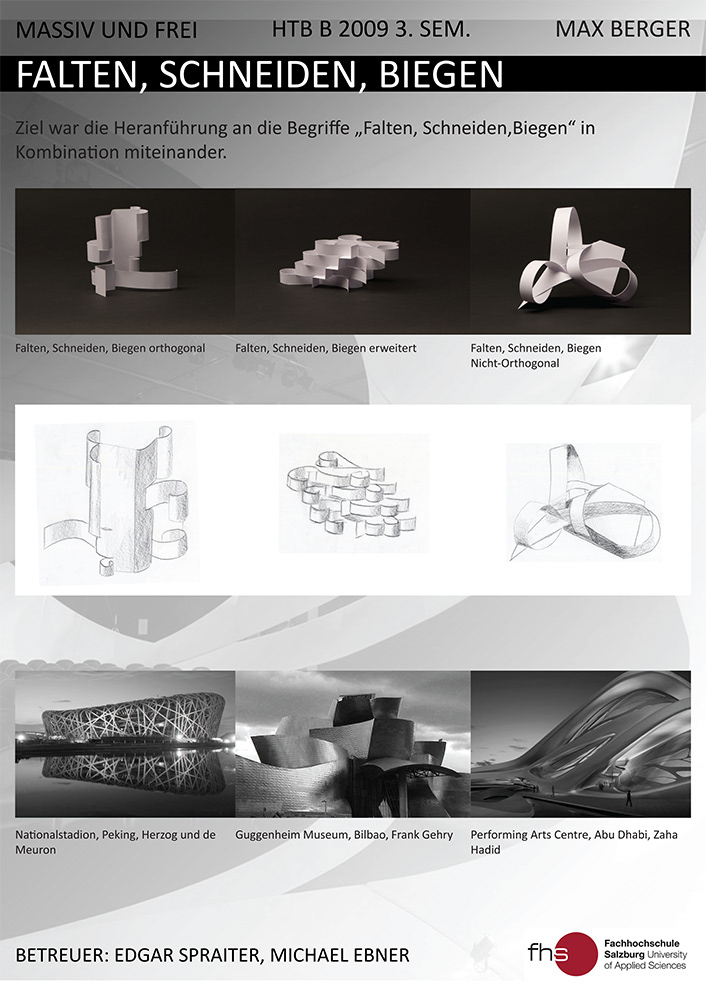 MASSIV UND FREI HTB B 2009 3. SEM. MAX BERGER

FALTEN, SCHNEIDEN, BIEGEN

Ziel war die Heranführung an die Begriffe „Falten, Schneiden,Biegen“ in Kombination miteinander.

Falten, Schneiden, Biegen orthogonal

Falten, Schneiden, Biegen erweitert

Falten, Schneiden, Biegen Nicht-Orthogonal

Nationalstadion, Peking, Herzog und de Meuron

Guggenheim Museum, Bilbao, Frank Gehry

Performing Arts Centre, Abu Dhabi, Zaha Hadid

BETREUER: EDGAR SPRAITER, MICHAEL EBNER

fhs Fachhochschule Salzburg University of Applied Sciences